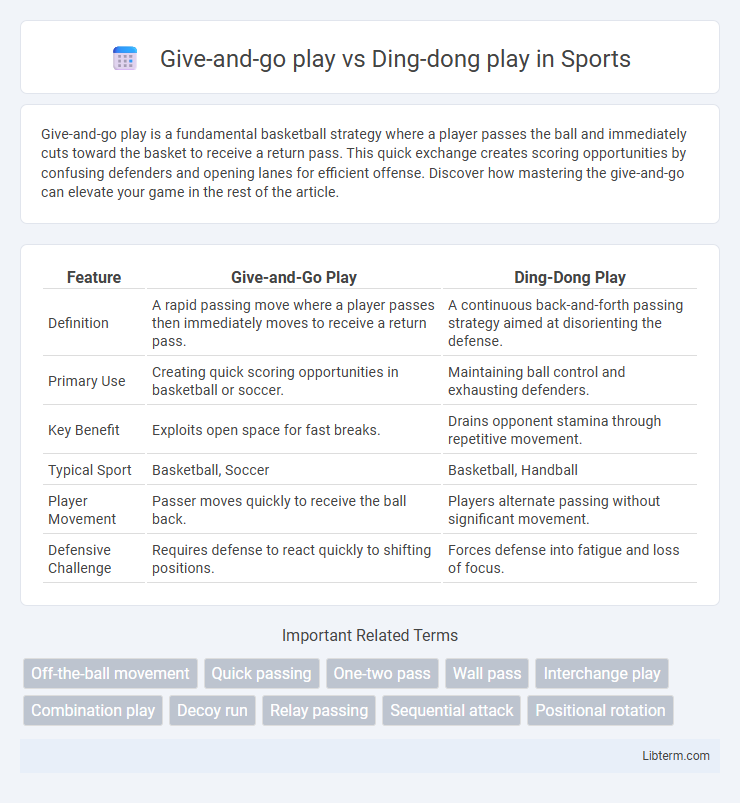 Give-and-go play vs Ding-dong play in Sports

Give-and-go play is a fundamental basketball strategy where a player passes the ball and immediately cuts toward the basket to receive a return pass. This quick exchange creates scoring opportunities by confusing defenders and opening lanes for efficient offense. Discover how mastering the give-and-go can elevate your game in the rest of the article.

| Feature | Give-and-Go Play | Ding-Dong Play |
|---|---|---|
| Definition | A rapid passing move where a player passes then immediately moves to receive a return pass. | A continuous back-and-forth passing strategy aimed at disorienting the defense. |
| Primary Use | Creating quick scoring opportunities in basketball or soccer. | Maintaining ball control and exhausting defenders. |
| Key Benefit | Exploits open space for fast breaks. | Drains opponent stamina through repetitive movement. |
| Typical Sport | Basketball, Soccer | Basketball, Handball |
| Player Movement | Passer moves quickly to receive the ball back. | Players alternate passing without significant movement. |
| Defensive Challenge | Requires defense to react quickly to shifting positions. | Forces defense into fatigue and loss of focus. |

Important Related Terms

Off-the-ball movement
Quick passing
One-two pass
Wall pass
Interchange play
Combination play
Decoy run
Relay passing
Sequential attack
Positional rotation

Libterm.com